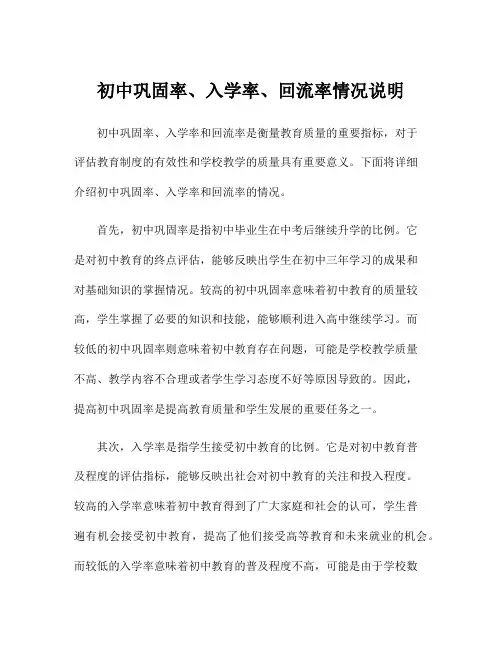 初中巩固率、入学率、回流率情况说明

初中巩固率、入学率和回流率是衡量教育质量的重要指标，对于评估教育制度的有效性和学校教学的质量具有重要意义。下面将详细介绍初中巩固率、入学率和回流率的情况。

首先，初中巩固率是指初中毕业生在中考后继续升学的比例。它是对初中教育的终点评估，能够反映出学生在初中三年学习的成果和对基础知识的掌握情况。较高的初中巩固率意味着初中教育的质量较高，学生掌握了必要的知识和技能，能够顺利进入高中继续学习。而较低的初中巩固率则意味着初中教育存在问题，可能是学校教学质量不高、教学内容不合理或者学生学习态度不好等原因导致的。因此，提高初中巩固率是提高教育质量和学生发展的重要任务之一。

其次，入学率是指学生接受初中教育的比例。它是对初中教育普及程度的评估指标，能够反映出社会对初中教育的关注和投入程度。较高的入学率意味着初中教育得到了广大家庭和社会的认可，学生普遍有机会接受初中教育，提高了他们接受高等教育和未来就业的机会。而较低的入学率意味着初中教育的普及程度不高，可能是由于学校数